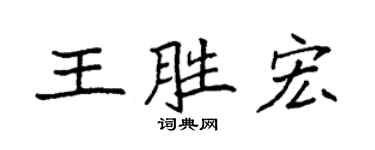 王胜宏

词典网